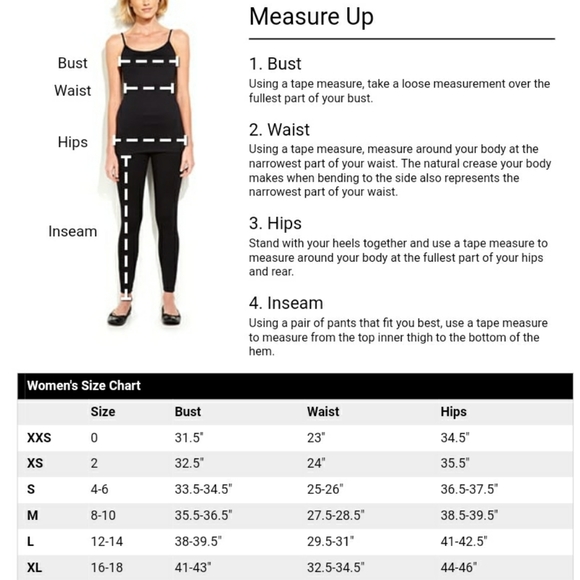 Bust
Waist
Hips
Inseam

Measure Up

1. Bust
Using a tape measure, take a loose measurement over the fullest part of your bust.

2. Waist
Using a tape measure, measure around your body at the narrowest part of your waist. The natural crease your body makes when bending to the side also represents the narrowest part of your waist.

3. Hips
Stand with your heels together and use a tape measure to measure around your body at the fullest part of your hips and rear.

4. Inseam
Using a pair of pants that fit you best, use a tape measure to measure from the top inner thigh to the bottom of the hem.

Women's Size Chart

| | Size | Bust | Waist | Hips |
|---|---|---|---|---|
| XXS | 0 | 31.5" | 23" | 34.5" |
| XS | 2 | 32.5" | 24" | 35.5" |
| S | 4-6 | 33.5-34.5" | 25-26" | 36.5-37.5" |
| M | 8-10 | 35.5-36.5" | 27.5-28.5" | 38.5-39.5" |
| L | 12-14 | 38-39.5" | 29.5-31" | 41-42.5" |
| XL | 16-18 | 41-43" | 32.5-34.5" | 44-46" |